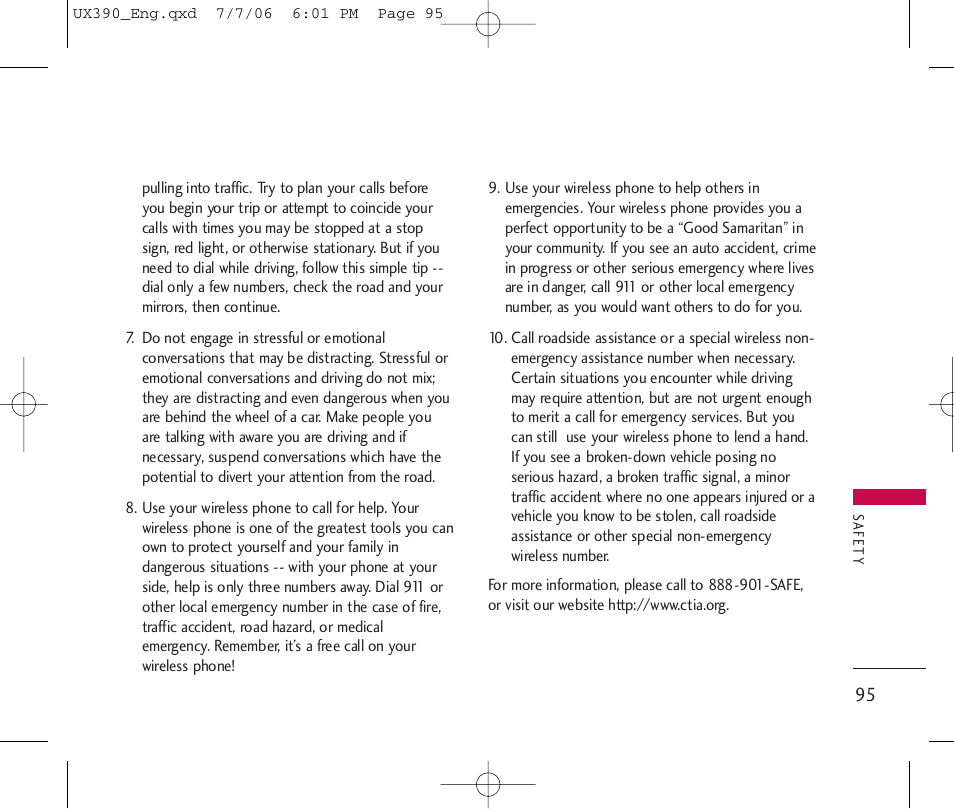 UX390_Eng.qxd 7/7/06 6:01 PM Page 95

pulling into traffic. Try to plan your calls before you begin your trip or attempt to coincide your calls with times you may be stopped at a stop sign, red light, or otherwise stationary. But if you need to dial while driving, follow this simple tip -- dial only a few numbers, check the road and your mirrors, then continue.

7. Do not engage in stressful or emotional conversations that may be distracting. Stressful or emotional conversations and driving do not mix; they are distracting and even dangerous when you are behind the wheel of a car. Make people you are talking with aware you are driving and if necessary, suspend conversations which have the potential to divert your attention from the road.

8. Use your wireless phone to call for help. Your wireless phone is one of the greatest tools you can own to protect yourself and your family in dangerous situations -- with your phone at your side, help is only three numbers away. Dial 911 or other local emergency number in the case of fire, traffic accident, road hazard, or medical emergency. Remember, it's a free call on your wireless phone!

9. Use your wireless phone to help others in emergencies. Your wireless phone provides you a perfect opportunity to be a "Good Samaritan" in your community. If you see an auto accident, crime in progress or other serious emergency where lives are in danger, call 911 or other local emergency number, as you would want others to do for you.

10. Call roadside assistance or a special wireless non-emergency assistance number when necessary. Certain situations you encounter while driving may require attention, but are not urgent enough to merit a call for emergency services. But you can still use your wireless phone to lend a hand. If you see a broken-down vehicle posing no serious hazard, a broken traffic signal, a minor traffic accident where no one appears injured or a vehicle you know to be stolen, call roadside assistance or other special non-emergency wireless number.

For more information, please call to 888-901-SAFE, or visit our website http://www.ctia.org.

SAFETY

95